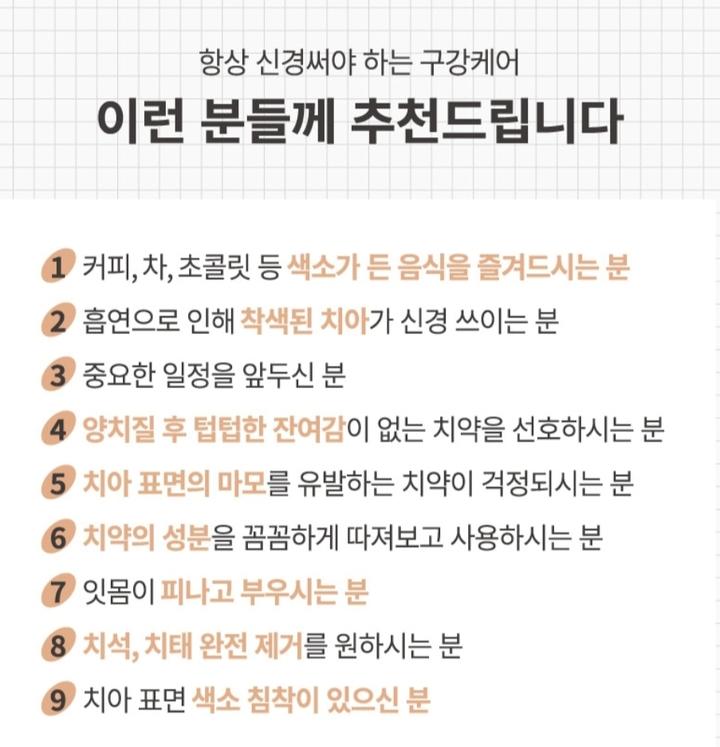 항상 신경써야 하는 구강케어

이런 분들께 추천드립니다

1 커피, 차, 초콜릿 등 색소가 든 음식을 즐겨드시는 분

2 흡연으로 인해 착색된 치아가 신경 쓰이는 분

3 중요한 일정을 앞두신 분

4 양치질 후 텁텁한 잔여감이 없는 치약을 선호하시는 분

5 치아 표면의 마모를 유발하는 치약이 걱정되시는 분

6 치약의 성분을 꼼꼼하게 따져보고 사용하시는 분

7 잇몸이 피나고 부우시는 분

8 치석, 치태 완전 제거를 원하시는 분

9 치아 표면 색소 침착이 있으신 분